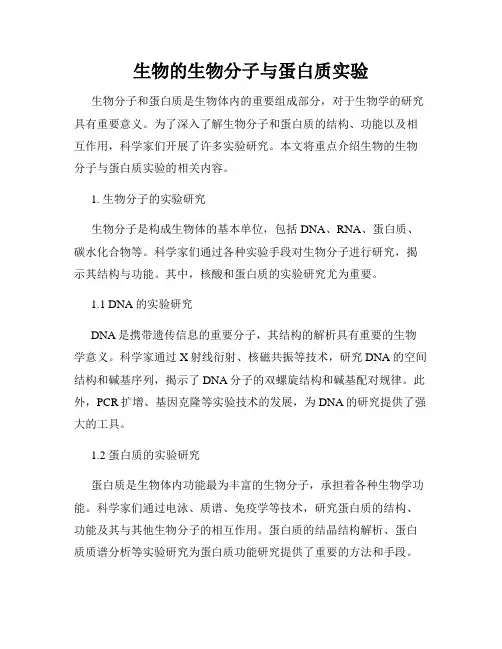 生物的生物分子与蛋白质实验

生物分子和蛋白质是生物体内的重要组成部分，对于生物学的研究具有重要意义。为了深入了解生物分子和蛋白质的结构、功能以及相互作用，科学家们开展了许多实验研究。本文将重点介绍生物的生物分子与蛋白质实验的相关内容。

1. 生物分子的实验研究

生物分子是构成生物体的基本单位，包括 DNA、RNA、蛋白质、碳水化合物等。科学家们通过各种实验手段对生物分子进行研究，揭示其结构与功能。其中，核酸和蛋白质的实验研究尤为重要。

1.1 DNA 的实验研究

DNA 是携带遗传信息的重要分子，其结构的解析具有重要的生物学意义。科学家通过 X 射线衍射、核磁共振等技术，研究 DNA 的空间结构和碱基序列，揭示了 DNA 分子的双螺旋结构和碱基配对规律。此外，PCR 扩增、基因克隆等实验技术的发展，为 DNA 的研究提供了强大的工具。

1.2 蛋白质的实验研究

蛋白质是生物体内功能最为丰富的生物分子，承担着各种生物学功能。科学家们通过电泳、质谱、免疫学等技术，研究蛋白质的结构、功能及其与其他生物分子的相互作用。蛋白质的结晶结构解析、蛋白质质谱分析等实验研究为蛋白质功能研究提供了重要的方法和手段。